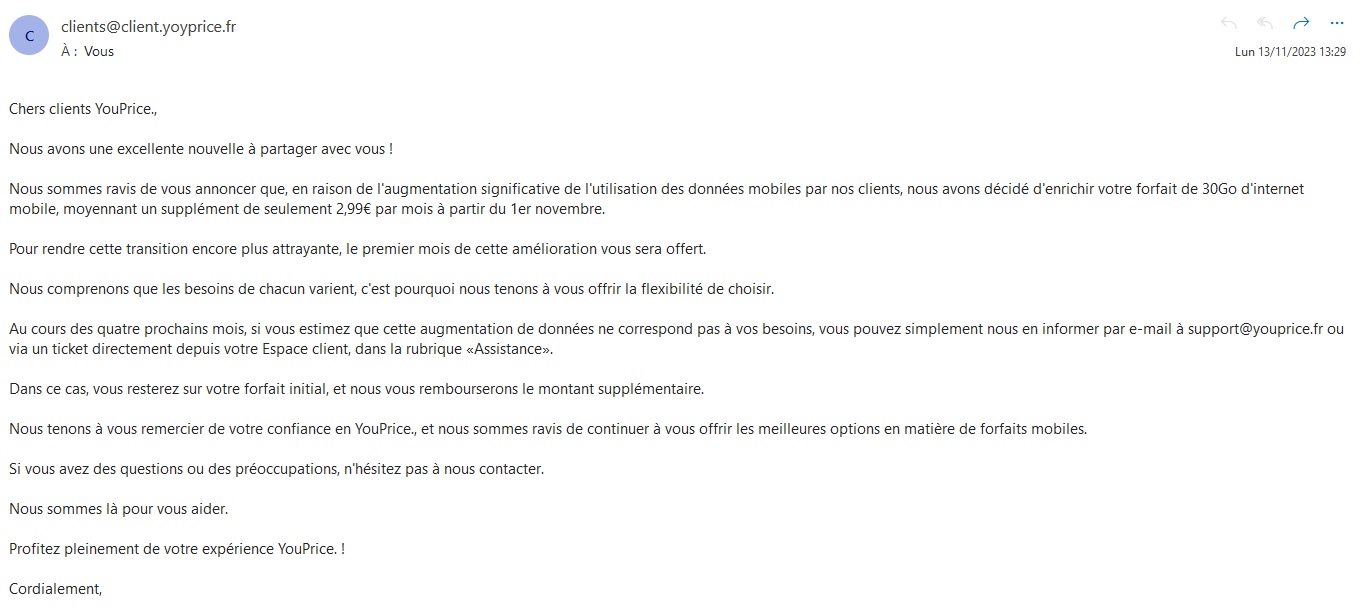 C

clients@client.yoyprice.fr
À : Vous

Lun 13/11/2023 13:29

Chers clients YouPrice.,

Nous avons une excellente nouvelle à partager avec vous !

Nous sommes ravis de vous annoncer que, en raison de l'augmentation significative de l'utilisation des données mobiles par nos clients, nous avons décidé d'enrichir votre forfait de 30Go d'internet mobile, moyennant un supplément de seulement 2,99€ par mois à partir du 1er novembre.

Pour rendre cette transition encore plus attrayante, le premier mois de cette amélioration vous sera offert.

Nous comprenons que les besoins de chacun varient, c'est pourquoi nous tenons à vous offrir la flexibilité de choisir.

Au cours des quatre prochains mois, si vous estimez que cette augmentation de données ne correspond pas à vos besoins, vous pouvez simplement nous en informer par e-mail à support@youprice.fr ou via un ticket directement depuis votre Espace client, dans la rubrique «Assistance».

Dans ce cas, vous resterez sur votre forfait initial, et nous vous rembourserons le montant supplémentaire.

Nous tenons à vous remercier de votre confiance en YouPrice., et nous sommes ravis de continuer à vous offrir les meilleures options en matière de forfaits mobiles.

Si vous avez des questions ou des préoccupations, n'hésitez pas à nous contacter.

Nous sommes là pour vous aider.

Profitez pleinement de votre expérience YouPrice. !

Cordialement,